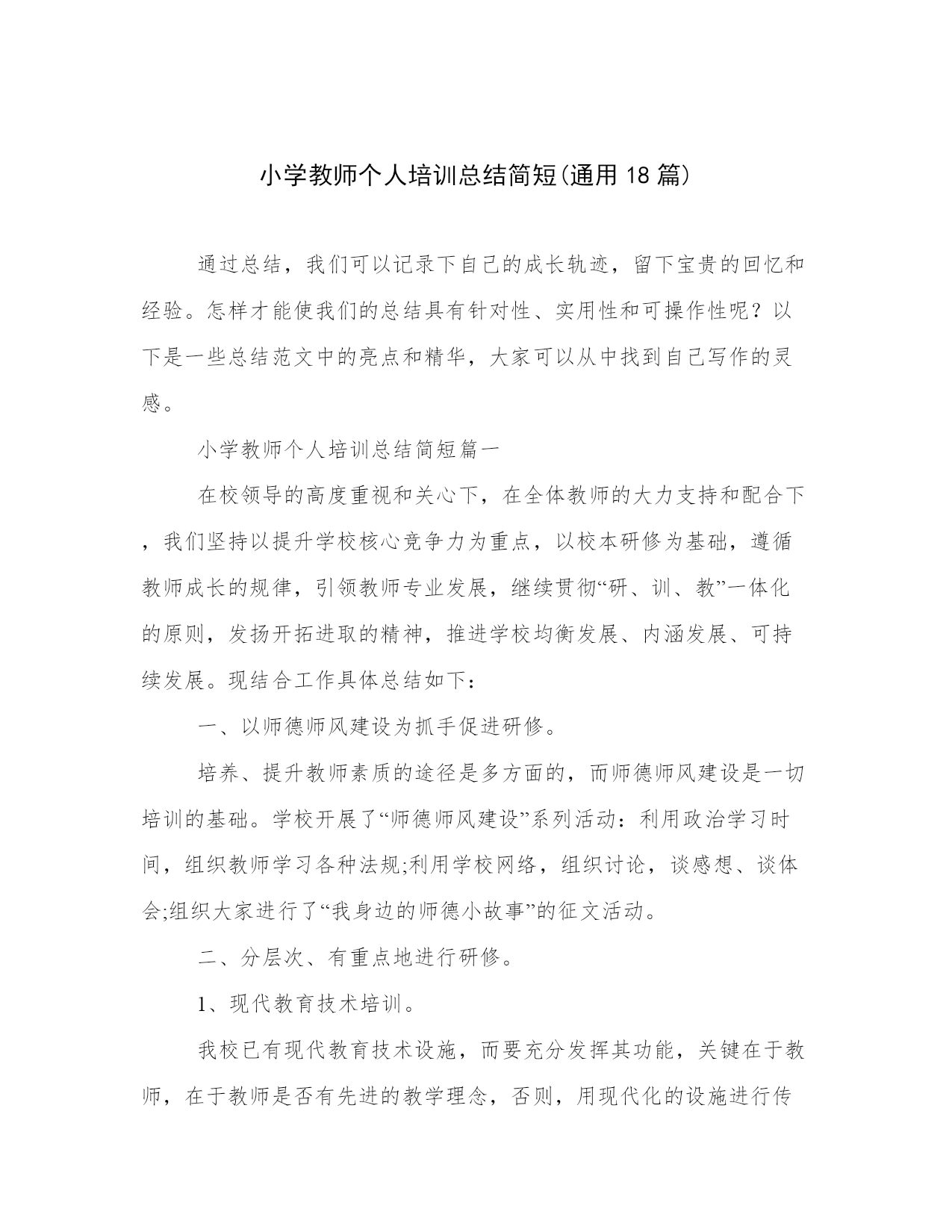 小学教师个人培训总结简短(通用18篇)

通过总结，我们可以记录下自己的成长轨迹，留下宝贵的回忆和经验。怎样才能使我们的总结具有针对性、实用性和可操作性呢？以下是一些总结范文中的亮点和精华，大家可以从中找到自己写作的灵感。

小学教师个人培训总结简短篇一

在校领导的高度重视和关心下，在全体教师的大力支持和配合下，我们坚持以提升学校核心竞争力为重点，以校本研修为基础，遵循教师成长的规律，引领教师专业发展，继续贯彻“研、训、教”一体化的原则，发扬开拓进取的精神，推进学校均衡发展、内涵发展、可持续发展。现结合工作具体总结如下：

一、以师德师风建设为抓手促进研修。

培养、提升教师素质的途径是多方面的，而师德师风建设是一切培训的基础。学校开展了“师德师风建设”系列活动：利用政治学习时间，组织教师学习各种法规;利用学校网络，组织讨论，谈感想、谈体会;组织大家进行了“我身边的师德小故事”的征文活动。

二、分层次、有重点地进行研修。

1、现代教育技术培训。

我校已有现代教育技术设施，而要充分发挥其功能，关键在于教师，在于教师是否有先进的教学理念，否则，用现代化的设施进行传